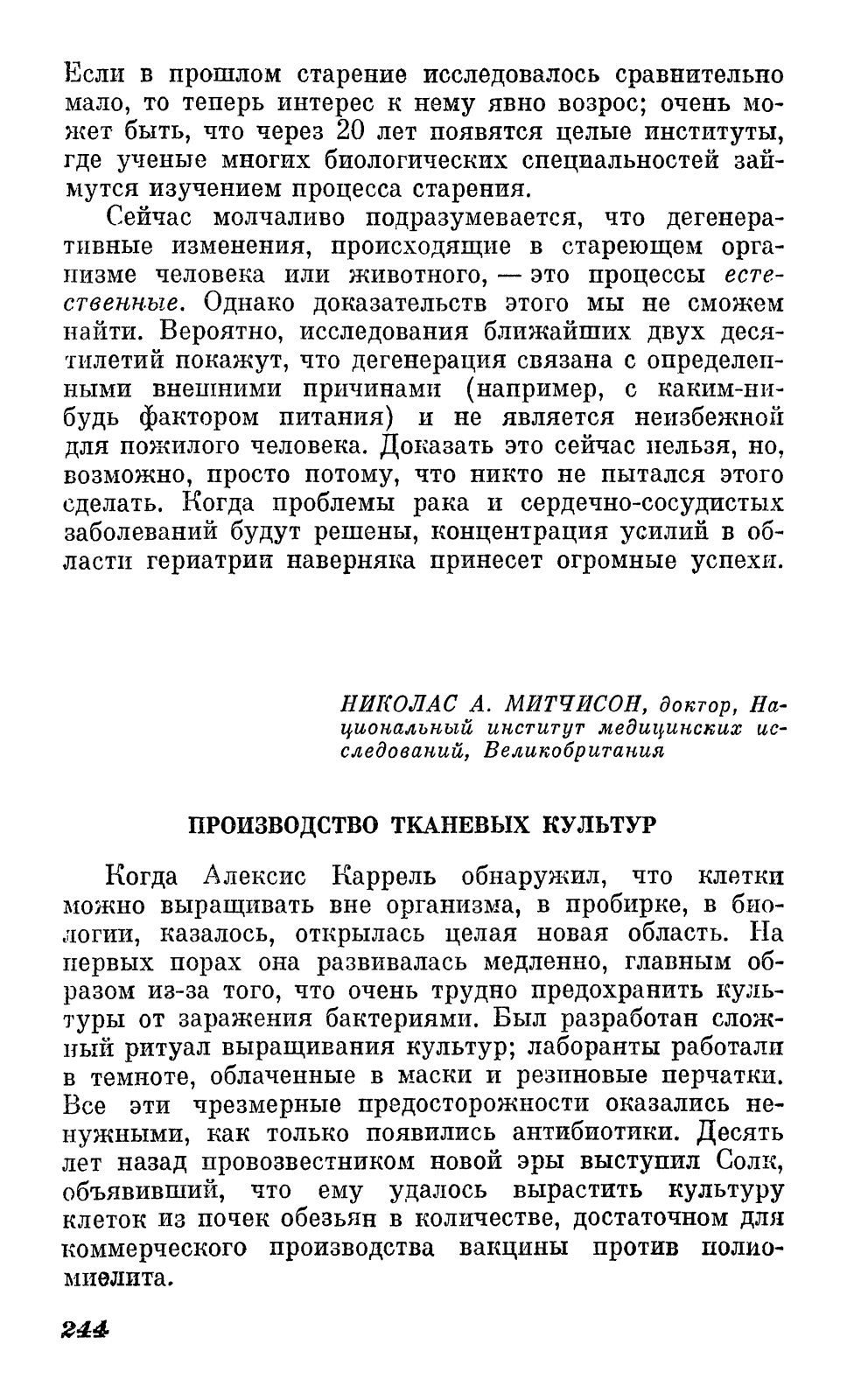 Если в прошлом старение исследовалось сравнительно мало, то теперь интерес к нему явно возрос; очень может быть, что через 20 лет появятся целые институты, где ученые многих биологических специальностей займутся изучением процесса старения.

Сейчас молчаливо подразумевается, что дегенеративные изменения, происходящие в стареющем организме человека или животного, — это процессы естественные. Однако доказательств этого мы не сможем найти. Вероятно, исследования ближайших двух десятилетий покажут, что дегенерация связана с определенными внешними причинами (например, с каким-нибудь фактором питания) и не является неизбежной для пожилого человека. Доказать это сейчас нельзя, но, возможно, просто потому, что никто не пытался этого сделать. Когда проблемы рака и сердечно-сосудистых заболеваний будут решены, концентрация усилий в области гериатрии наверняка принесет огромные успехи.

НИКОЛАС А. МИТЧИСОН, доктор, Национальный институт медицинских исследований, Великобритания

ПРОИЗВОДСТВО ТКАНЕВЫХ КУЛЬТУР

Когда Алексис Каррель обнаружил, что клетки можно выращивать вне организма, в пробирке, в биологии, казалось, открылась целая новая область. На первых порах она развивалась медленно, главным образом из-за того, что очень трудно предохранить культуры от заражения бактериями. Был разработан сложный ритуал выращивания культур; лаборанты работали в темноте, облаченные в маски и резиновые перчатки. Все эти чрезмерные предосторожности оказались ненужными, как только появились антибиотики. Десять лет назад провозвестником новой эры выступил Солк, объявивший, что ему удалось вырастить культуру клеток из почек обезьян в количестве, достаточном для коммерческого производства вакцины против полиомиелита.

244